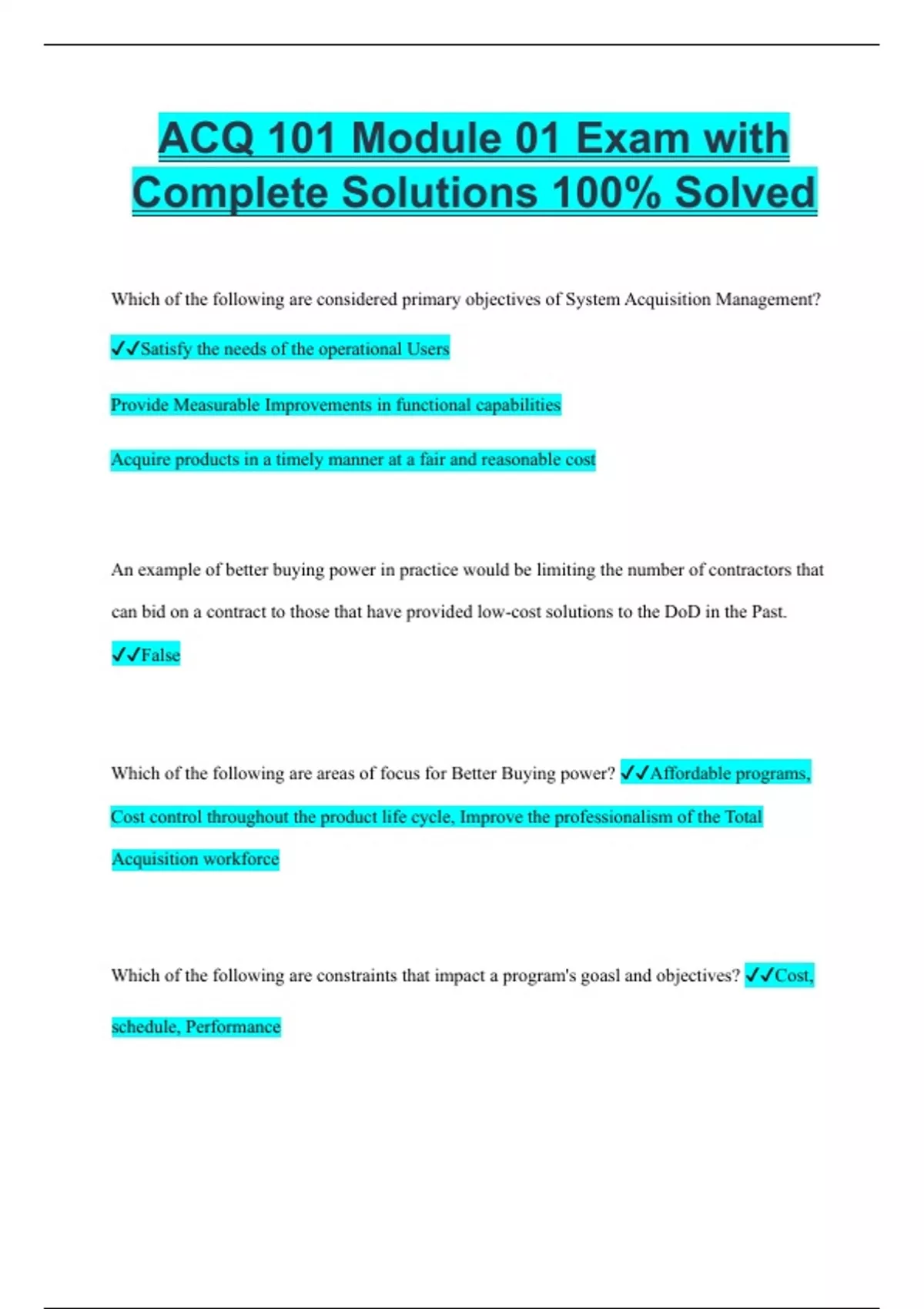 ACQ 101 Module 01 Exam with Complete Solutions 100% Solved

Which of the following are considered primary objectives of System Acquisition Management?

✓✓Satisfy the needs of the operational Users

Provide Measurable Improvements in functional capabilities

Acquire products in a timely manner at a fair and reasonable cost

An example of better buying power in practice would be limiting the number of contractors that can bid on a contract to those that have provided low-cost solutions to the DoD in the Past. ✓✓False

Which of the following are areas of focus for Better Buying power? ✓✓Affordable programs, Cost control throughout the product life cycle, Improve the professionalism of the Total Acquisition workforce

Which of the following are constraints that impact a program's goasl and objectives? ✓✓Cost, schedule, Performance